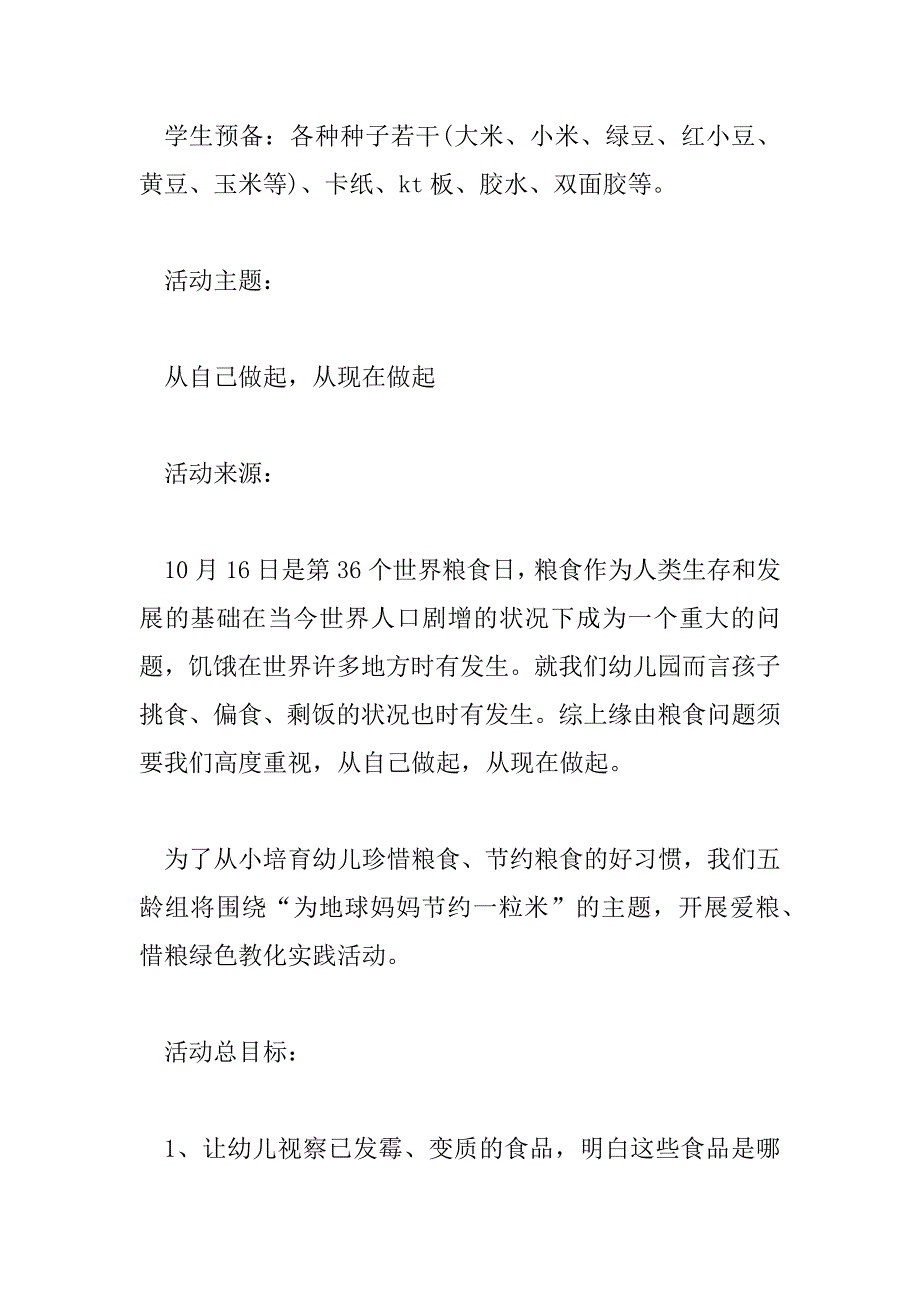 学生预备：各种种子若干(大米、小米、绿豆、红小豆、黄豆、玉米等)、卡纸、kt 板、胶水、双面胶等。

活动主题：

从自己做起，从现在做起

活动来源：

10 月 16 日是第 36 个世界粮食日，粮食作为人类生存和发展的基础在当今世界人口剧增的状况下成为一个重大的问题，饥饿在世界许多地方时有发生。就我们幼儿园而言孩子挑食、偏食、剩饭的状况也时有发生。综上缘由粮食问题须要我们高度重视，从自己做起，从现在做起。

为了从小培育幼儿珍惜粮食、节约粮食的好习惯，我们五龄组将围绕“为地球妈妈节约一粒米”的主题，开展爱粮、惜粮绿色教化实践活动。

活动总目标：

1、让幼儿视察已发霉、变质的食品，明白这些食品是哪